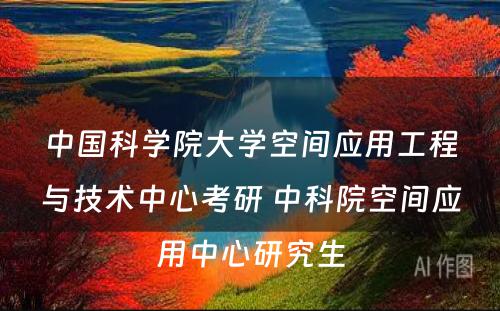 中国科学院大学空间应用工程与技术中心考研 中科院空间应用中心研究生

AI 作图